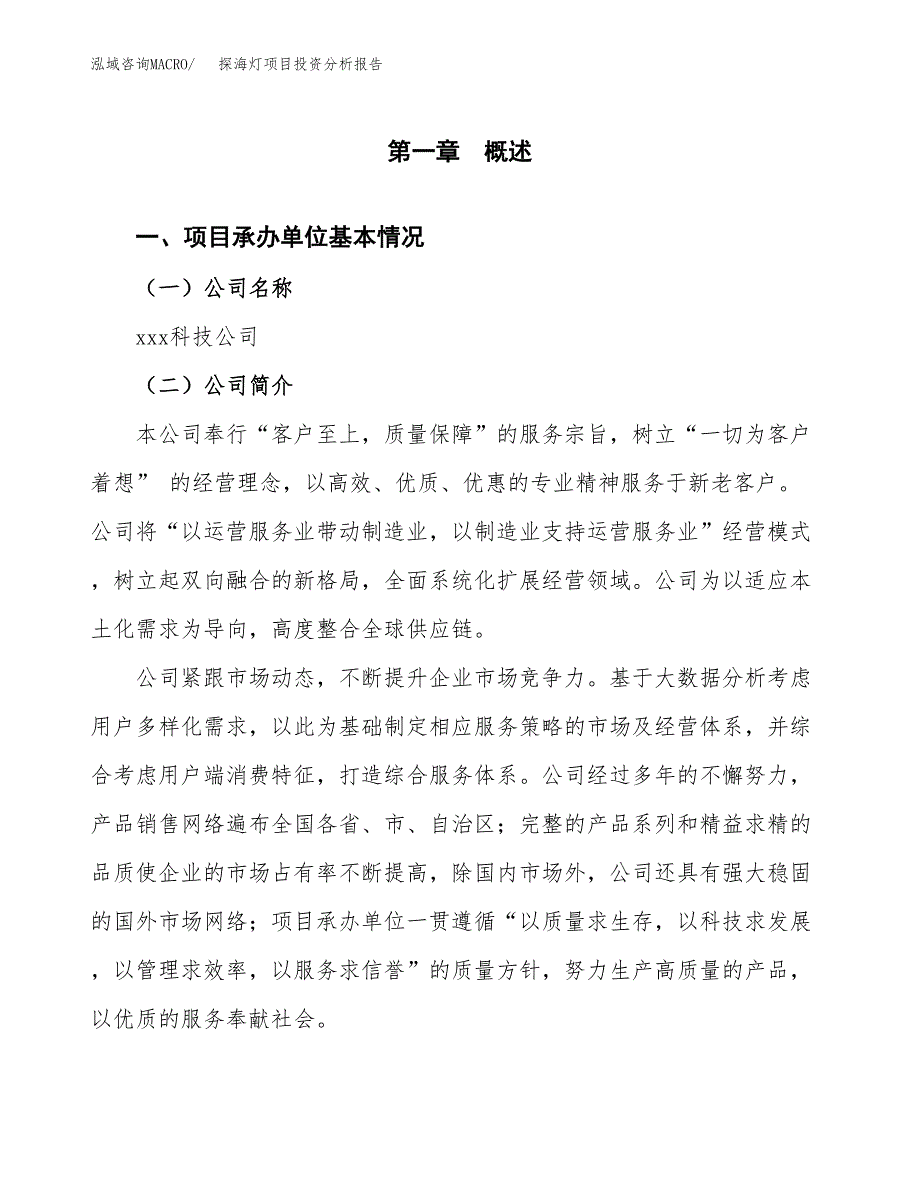 泓域咨询MACRO/　探海灯项目投资分析报告

第一章　概述

一、项目承办单位基本情况

（一）公司名称

xxx科技公司

（二）公司简介

本公司奉行“客户至上，质量保障”的服务宗旨，树立“一切为客户着想” 的经营理念，以高效、优质、优惠的专业精神服务于新老客户。公司将“以运营服务业带动制造业，以制造业支持运营服务业”经营模式，树立起双向融合的新格局，全面系统化扩展经营领域。公司为以适应本土化需求为导向，高度整合全球供应链。

公司紧跟市场动态，不断提升企业市场竞争力。基于大数据分析考虑用户多样化需求，以此为基础制定相应服务策略的市场及经营体系，并综合考虑用户端消费特征，打造综合服务体系。公司经过多年的不懈努力，产品销售网络遍布全国各省、市、自治区；完整的产品系列和精益求精的品质使企业的市场占有率不断提高，除国内市场外，公司还具有强大稳固的国外市场网络；项目承办单位一贯遵循“以质量求生存，以科技求发展，以管理求效率，以服务求信誉”的质量方针，努力生产高质量的产品，以优质的服务奉献社会。